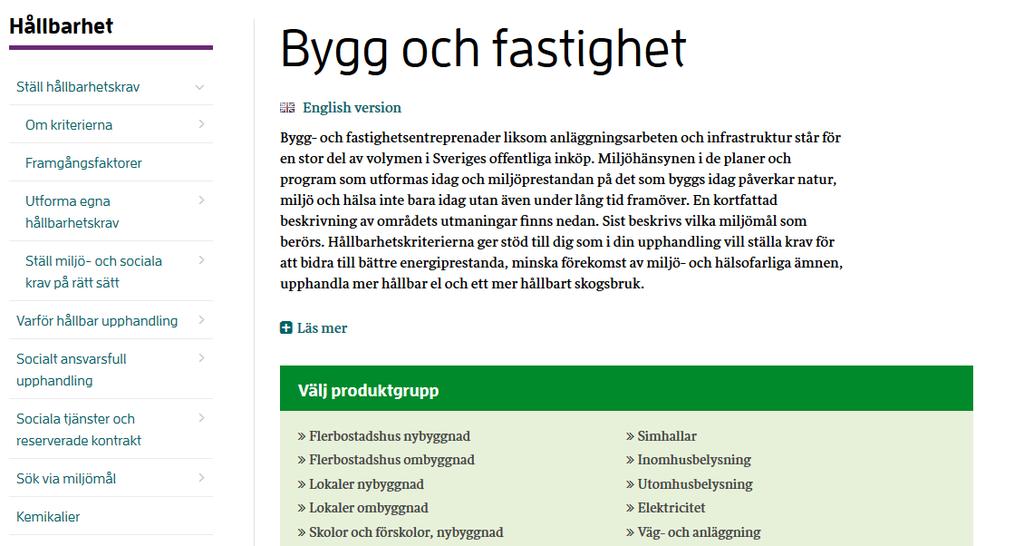 Hållbarhet

Ställ hållbarhetskrav

Om kriterierna

Framgångsfaktorer

Utforma egna hållbarhetskrav

Ställ miljö- och sociala krav på rätt sätt

Varför hållbar upphandling

Socialt ansvarsfull upphandling

Sociala tjänster och reserverade kontrakt

Sök via miljömål

Kemikalier

Bygg och fastighet

English version

Bygg- och fastighetsentreprenader liksom anläggningsarbeten och infrastruktur står för en stor del av volymen i Sveriges offentliga inköp. Miljöhänsynen i de planer och program som utformas idag och miljöprestandan på det som byggs idag påverkar natur, miljö och hälsa inte bara idag utan även under lång tid framöver. En kortfattad beskrivning av områdets utmaningar finns nedan. Sist beskrivs vilka miljömål som berörs. Hållbarhetskriterierna ger stöd till dig som i din upphandling vill ställa krav för att bidra till bättre energiprestanda, minska förekomst av miljö- och hälsofarliga ämnen, upphandla mer hållbar el och ett mer hållbart skogsbruk.

Läs mer

Välj produktgrupp

» Flerbostadshus nybyggnad
» Flerbostadshus ombyggnad
» Lokaler nybyggnad
» Lokaler ombyggnad
» Skolor och förskolor, nybyggnad

» Simhallar
» Inomhusbelysning
» Utomhusbelysning
» Elektricitet
» Väg- och anläggning